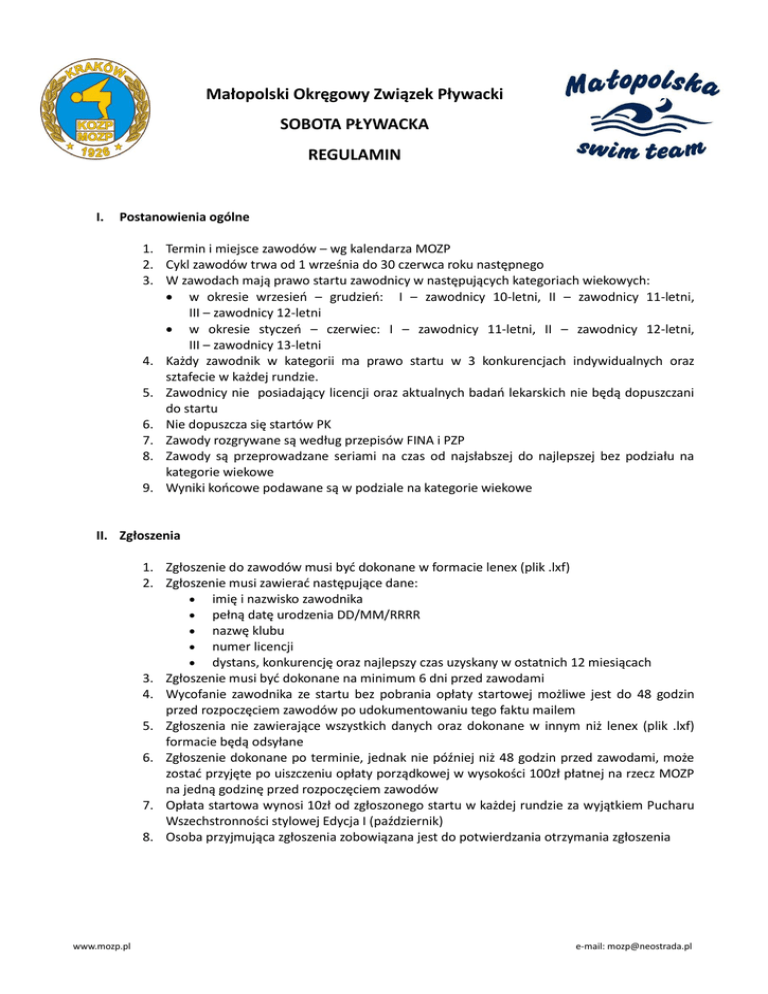 KRAKÓW
MOZP
MOZP
1926

Małopolski Okręgowy Związek Pływacki
SOBOTA PŁYWACKA
REGULAMIN

Małopolska
swim team

I. Postanowienia ogólne

1. Termin i miejsce zawodów – wg kalendarza MOZP
2. Cykl zawodów trwa od 1 września do 30 czerwca roku następnego
3. W zawodach mają prawo startu zawodnicy w następujących kategoriach wiekowych:
• w okresie wrzesień – grudzień: I – zawodnicy 10-letni, II – zawodnicy 11-letni, III – zawodnicy 12-letni
• w okresie styczeń – czerwiec: I – zawodnicy 11-letni, II – zawodnicy 12-letni, III – zawodnicy 13-letni
4. Każdy zawodnik w kategorii ma prawo startu w 3 konkurencjach indywidualnych oraz sztafecie w każdej rundzie.
5. Zawodnicy nie posiadający licencji oraz aktualnych badań lekarskich nie będą dopuszczani do startu
6. Nie dopuszcza się startów PK
7. Zawody rozgrywane są według przepisów FINA i PZP
8. Zawody są przeprowadzane seriami na czas od najsłabszej do najlepszej bez podziału na kategorie wiekowe
9. Wyniki końcowe podawane są w podziale na kategorie wiekowe

II. Zgłoszenia

1. Zgłoszenie do zawodów musi być dokonane w formacie lenex (plik .lxf)
2. Zgłoszenie musi zawierać następujące dane:
• imię i nazwisko zawodnika
• pełną datę urodzenia DD/MM/RRRR
• nazwę klubu
• numer licencji
• dystans, konkurencję oraz najlepszy czas uzyskany w ostatnich 12 miesiącach
3. Zgłoszenie musi być dokonane na minimum 6 dni przed zawodami
4. Wycofanie zawodnika ze startu bez pobrania opłaty startowej możliwe jest do 48 godzin przed rozpoczęciem zawodów po udokumentowaniu tego faktu mailem
5. Zgłoszenia nie zawierające wszystkich danych oraz dokonane w innym niż lenex (plik .lxf) formacie będą odsyłane
6. Zgłoszenie dokonane po terminie, jednak nie później niż 48 godzin przed zawodami, może zostać przyjęte po uiszczeniu opłaty porządkowej w wysokości 100zł płatnej na rzecz MOZP na jedną godzinę przed rozpoczęciem zawodów
7. Opłata startowa wynosi 10zł od zgłoszonego startu w każdej rundzie za wyjątkiem Pucharu Wszechstronności stylowej Edycja I (październik)
8. Osoba przyjmująca zgłoszenia zobowiązana jest do potwierdzania otrzymania zgłoszenia

www.mozp.pl
e-mail: mozp@neostrada.pl